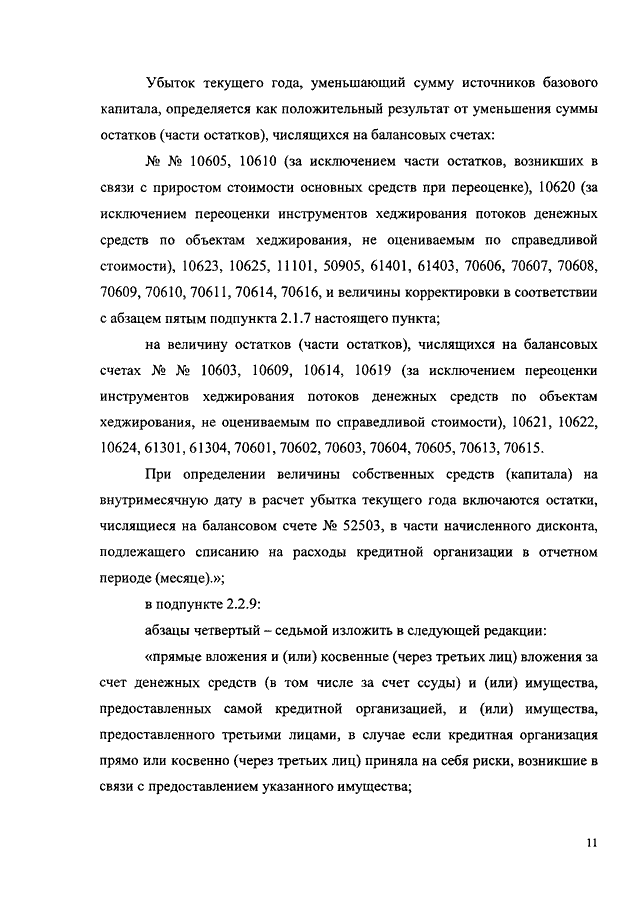 Убыток текущего года, уменьшающий сумму источников базового капитала, определяется как положительный результат от уменьшения суммы остатков (части остатков), числящихся на балансовых счетах:

№ № 10605, 10610 (за исключением части остатков, возникших в связи с приростом стоимости основных средств при переоценке), 10620 (за исключением переоценки инструментов хеджирования потоков денежных средств по объектам хеджирования, не оцениваемым по справедливой стоимости), 10623, 10625, 11101, 50905, 61401, 61403, 70606, 70607, 70608, 70609, 70610, 70611, 70614, 70616, и величины корректировки в соответствии с абзацем пятым подпункта 2.1.7 настоящего пункта;

на величину остатков (части остатков), числящихся на балансовых счетах № № 10603, 10609, 10614, 10619 (за исключением переоценки инструментов хеджирования потоков денежных средств по объектам хеджирования, не оцениваемым по справедливой стоимости), 10621, 10622, 10624, 61301, 61304, 70601, 70602, 70603, 70604, 70605, 70613, 70615.

При определении величины собственных средств (капитала) на внутримесячную дату в расчет убытка текущего года включаются остатки, числящиеся на балансовом счете № 52503, в части начисленного дисконта, подлежащего списанию на расходы кредитной организации в отчетном периоде (месяце).»;

в подпункте 2.2.9:

абзацы четвертый – седьмой изложить в следующей редакции:

«прямые вложения и (или) косвенные (через третьих лиц) вложения за счет денежных средств (в том числе за счет ссуды) и (или) имущества, предоставленных самой кредитной организацией, и (или) имущества, предоставленного третьими лицами, в случае если кредитная организация прямо или косвенно (через третьих лиц) приняла на себя риски, возникшие в связи с предоставлением указанного имущества;

11